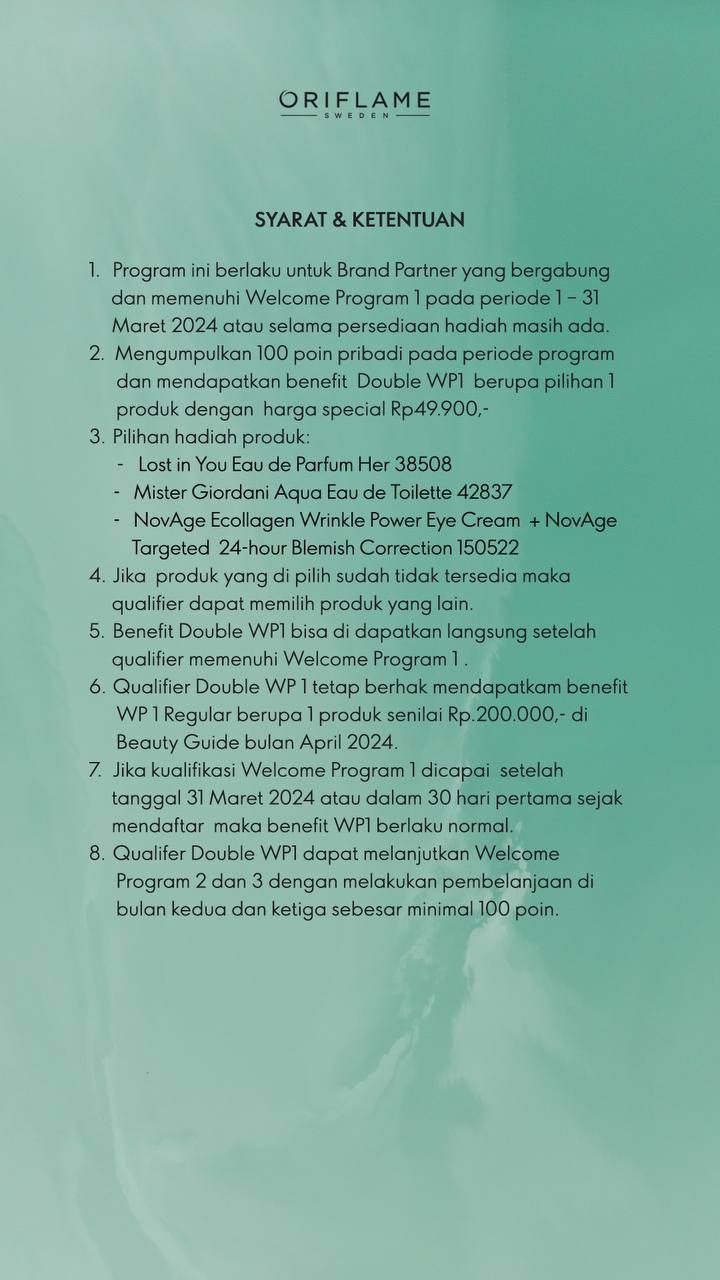 ORIFLAME
SWEDEN

SYARAT & KETENTUAN

1. Program ini berlaku untuk Brand Partner yang bergabung dan memenuhi Welcome Program 1 pada periode 1 – 31 Maret 2024 atau selama persediaan hadiah masih ada.
2. Mengumpulkan 100 poin pribadi pada periode program dan mendapatkan benefit Double WP1 berupa pilihan 1 produk dengan harga special Rp49.900,-
3. Pilihan hadiah produk:
- Lost in You Eau de Parfum Her 38508
- Mister Giordani Aqua Eau de Toilette 42837
- NovAge Ecollagen Wrinkle Power Eye Cream + NovAge Targeted 24-hour Blemish Correction 150522
4. Jika produk yang di pilih sudah tidak tersedia maka qualifier dapat memilih produk yang lain.
5. Benefit Double WP1 bisa di dapatkan langsung setelah qualifier memenuhi Welcome Program 1 .
6. Qualifier Double WP 1 tetap berhak mendapatkam benefit WP 1 Regular berupa 1 produk senilai Rp.200.000,- di Beauty Guide bulan April 2024.
7. Jika kualifikasi Welcome Program 1 dicapai setelah tanggal 31 Maret 2024 atau dalam 30 hari pertama sejak mendaftar maka benefit WP1 berlaku normal.
8. Qualifer Double WP1 dapat melanjutkan Welcome Program 2 dan 3 dengan melakukan pembelanjaan di bulan kedua dan ketiga sebesar minimal 100 poin.